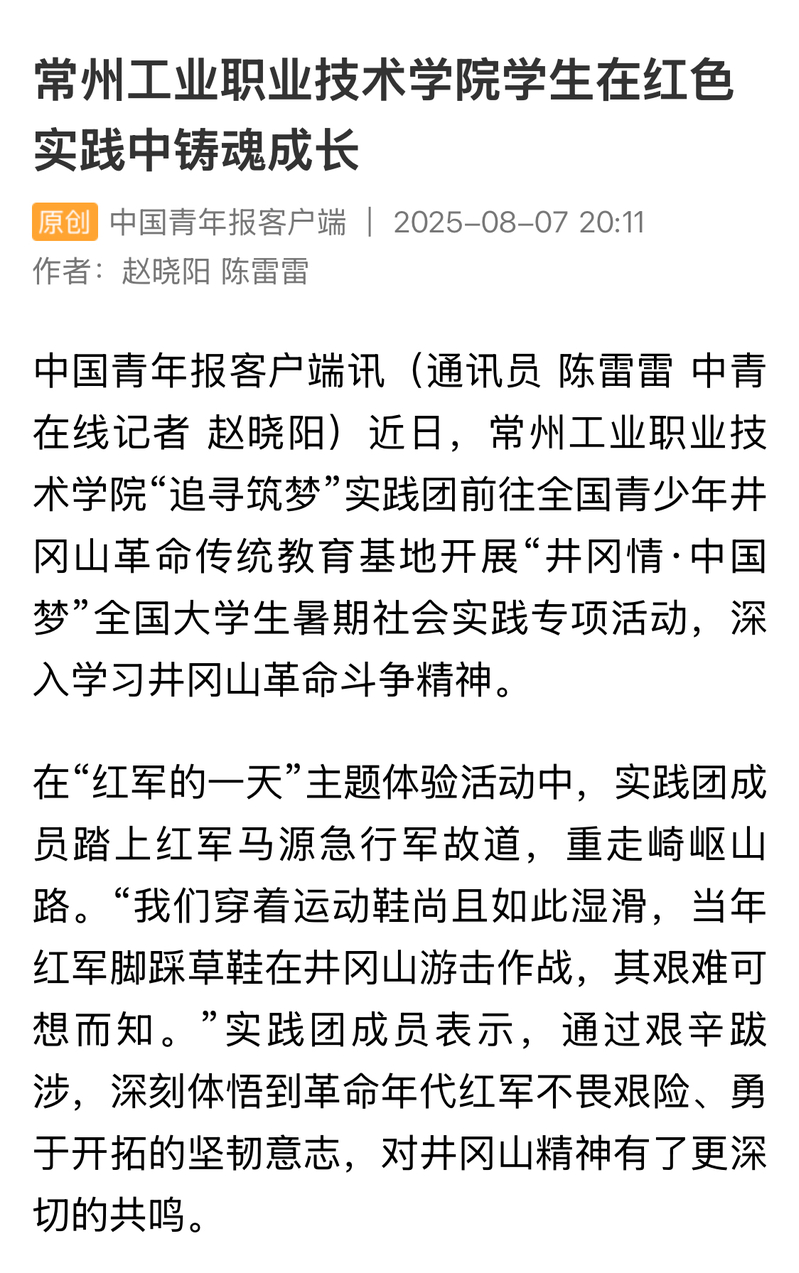 常州工业职业技术学院学生在红色实践中铸魂成长

原创 中国青年报客户端 | 2025-08-07 20:11
作者：赵晓阳 陈雷雷

中国青年报客户端讯（通讯员 陈雷雷 中青在线记者 赵晓阳）近日，常州工业职业技术学院“追寻筑梦”实践团前往全国青少年井冈山革命传统教育基地开展“井冈情·中国梦”全国大学生暑期社会实践专项活动，深入学习井冈山革命斗争精神。

在“红军的一天”主题体验活动中，实践团成员踏上红军马源急行军故道，重走崎岖山路。“我们穿着运动鞋尚且如此湿滑，当年红军脚踩草鞋在井冈山游击作战，其艰难可想而知。”实践团成员表示，通过艰辛跋涉，深刻体悟到革命年代红军不畏艰险、勇于开拓的坚韧意志，对井冈山精神有了更深切的共鸣。